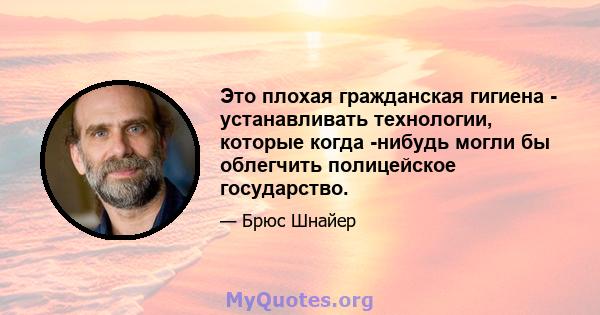 Это плохая гражданская гигиена - устанавливать технологии, которые когда -нибудь могли бы облегчить полицейское государство.

— Брюс Шнайер

MyQuotes.org